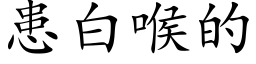 患白喉的